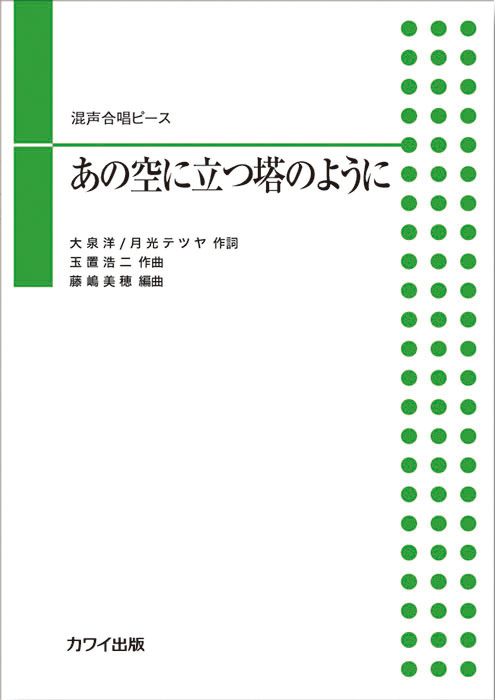 混声合唱ピース

あの空に立つ塔のように

大泉洋/月光テツヤ 作詞
玉置浩二 作曲
藤嶋美穂 編曲

カワイ出版